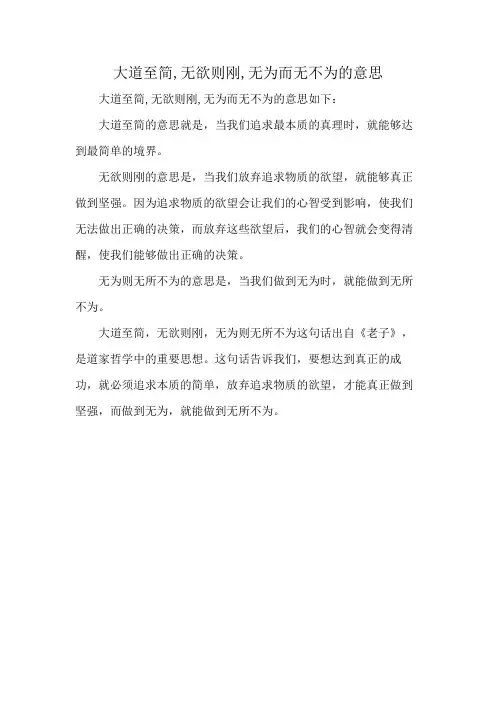 大道至简,无欲则刚,无为而无不为的意思

大道至简,无欲则刚,无为而无不为的意思如下:

大道至简的意思就是，当我们追求最本质的真理时，就能够达到最简单的境界。

无欲则刚的意思是，当我们放弃追求物质的欲望，就能够真正做到坚强。因为追求物质的欲望会让我们的心智受到影响，使我们无法做出正确的决策，而放弃这些欲望后，我们的心智就会变得清醒，使我们能够做出正确的决策。

无为则无所不为的意思是，当我们做到无为时，就能做到无所不为。

大道至简，无欲则刚，无为则无所不为这句话出自《老子》，是道家哲学中的重要思想。这句话告诉我们，要想达到真正的成功，就必须追求本质的简单，放弃追求物质的欲望，才能真正做到坚强，而做到无为，就能做到无所不为。